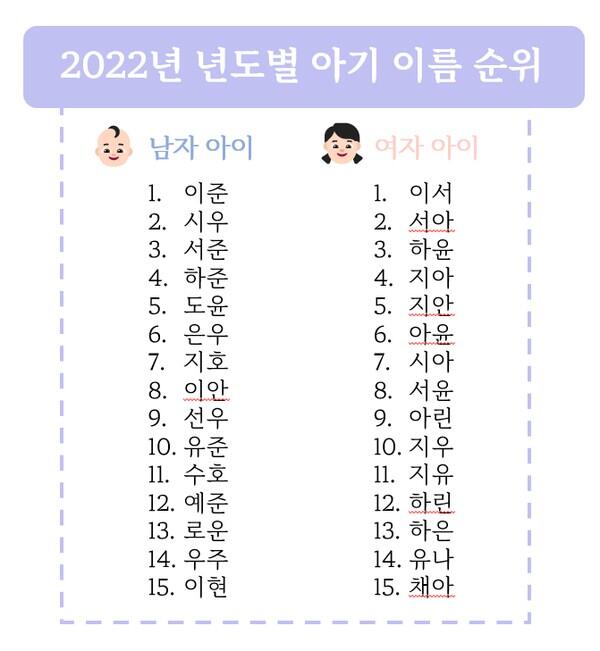 2022년 년도별 아기 이름 순위

남자 아이

1. 이준
2. 시우
3. 서준
4. 하준
5. 도윤
6. 은우
7. 지호
8. 이안
9. 선우
10. 유준
11. 수호
12. 예준
13. 로운
14. 우주
15. 이현

여자 아이

1. 이서
2. 서아
3. 하윤
4. 지아
5. 지안
6. 아윤
7. 시아
8. 서윤
9. 아린
10. 지우
11. 지유
12. 하린
13. 하은
14. 유나
15. 채아